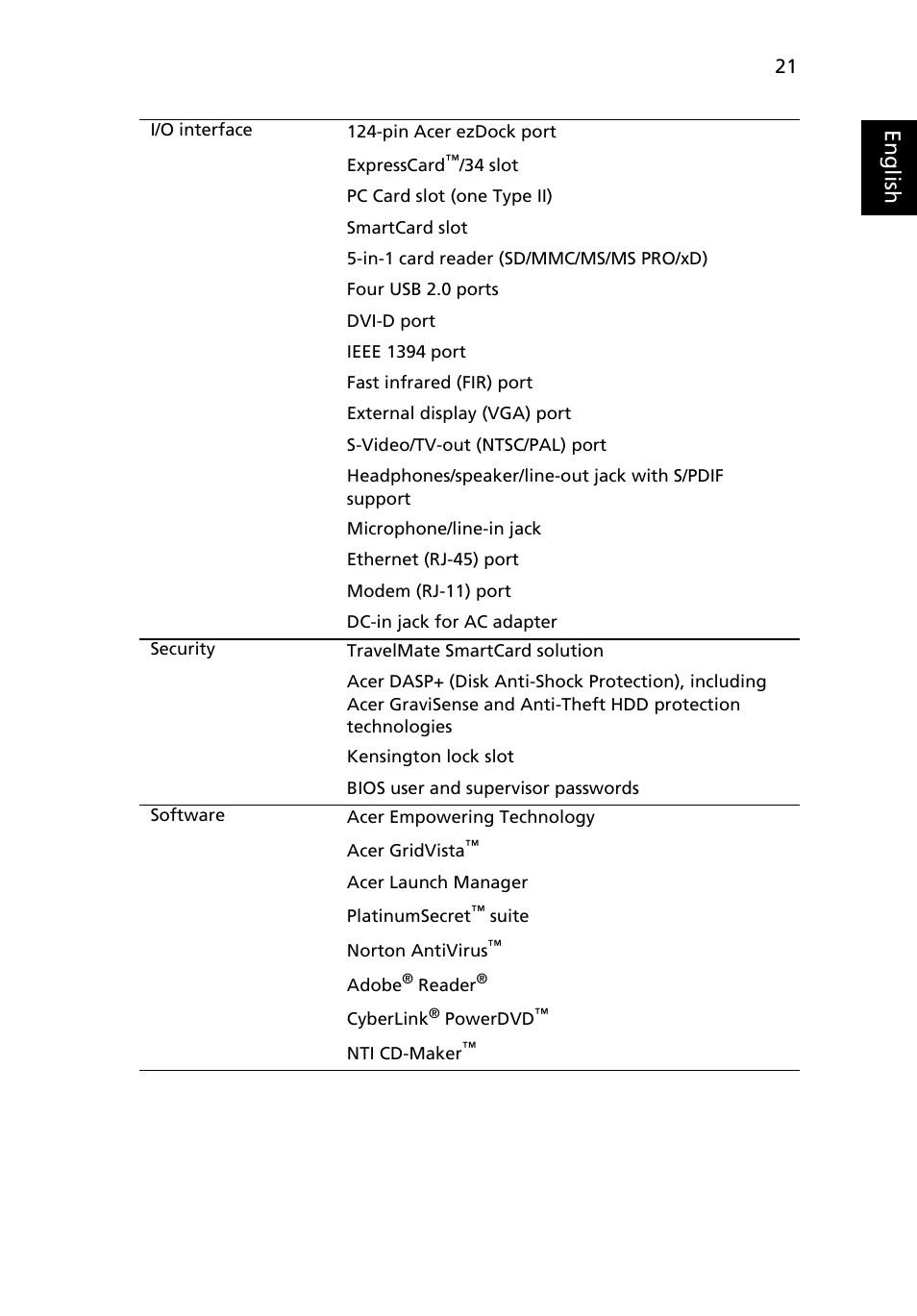 21

English

| | |
|---|---|
| I/O interface | 124-pin Acer ezDock port<br>ExpressCard™/34 slot<br>PC Card slot (one Type II)<br>SmartCard slot<br>5-in-1 card reader (SD/MMC/MS/MS PRO/xD)<br>Four USB 2.0 ports<br>DVI-D port<br>IEEE 1394 port<br>Fast infrared (FIR) port<br>External display (VGA) port<br>S-Video/TV-out (NTSC/PAL) port<br>Headphones/speaker/line-out jack with S/PDIF support<br>Microphone/line-in jack<br>Ethernet (RJ-45) port<br>Modem (RJ-11) port<br>DC-in jack for AC adapter |
| Security | TravelMate SmartCard solution<br>Acer DASP+ (Disk Anti-Shock Protection), including Acer GraviSense and Anti-Theft HDD protection technologies<br>Kensington lock slot<br>BIOS user and supervisor passwords |
| Software | Acer Empowering Technology<br>Acer GridVista™<br>Acer Launch Manager<br>PlatinumSecret™ suite<br>Norton AntiVirus™<br>Adobe® Reader®<br>CyberLink® PowerDVD™<br>NTI CD-Maker™ |